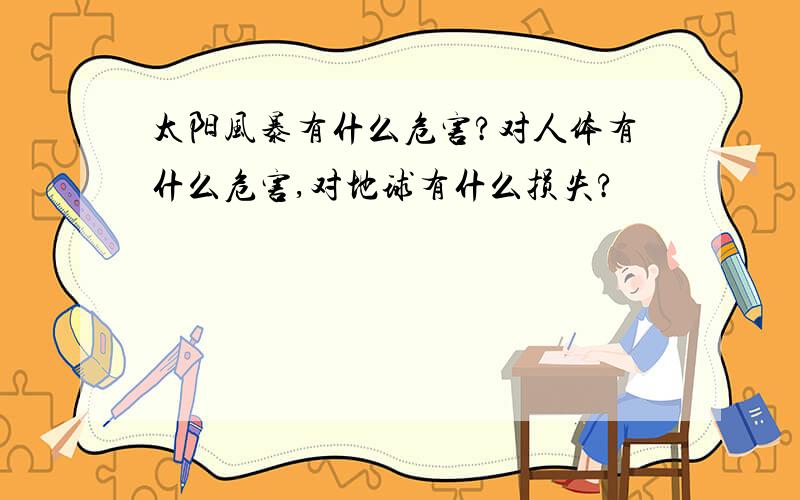 太阳風暴有什么危害?对人体有什么危害,对地球有什么损失?